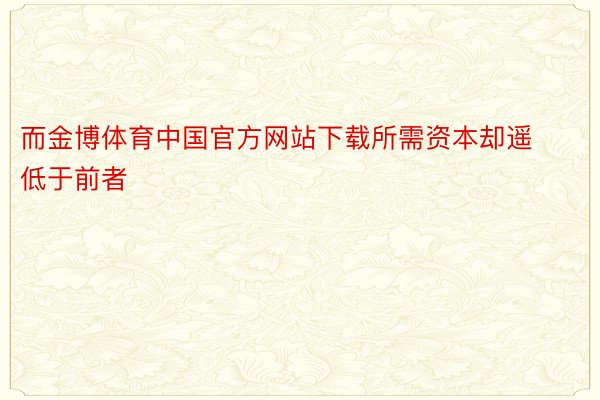 而金博体育中国官方网站下载所需资本却遥低于前者